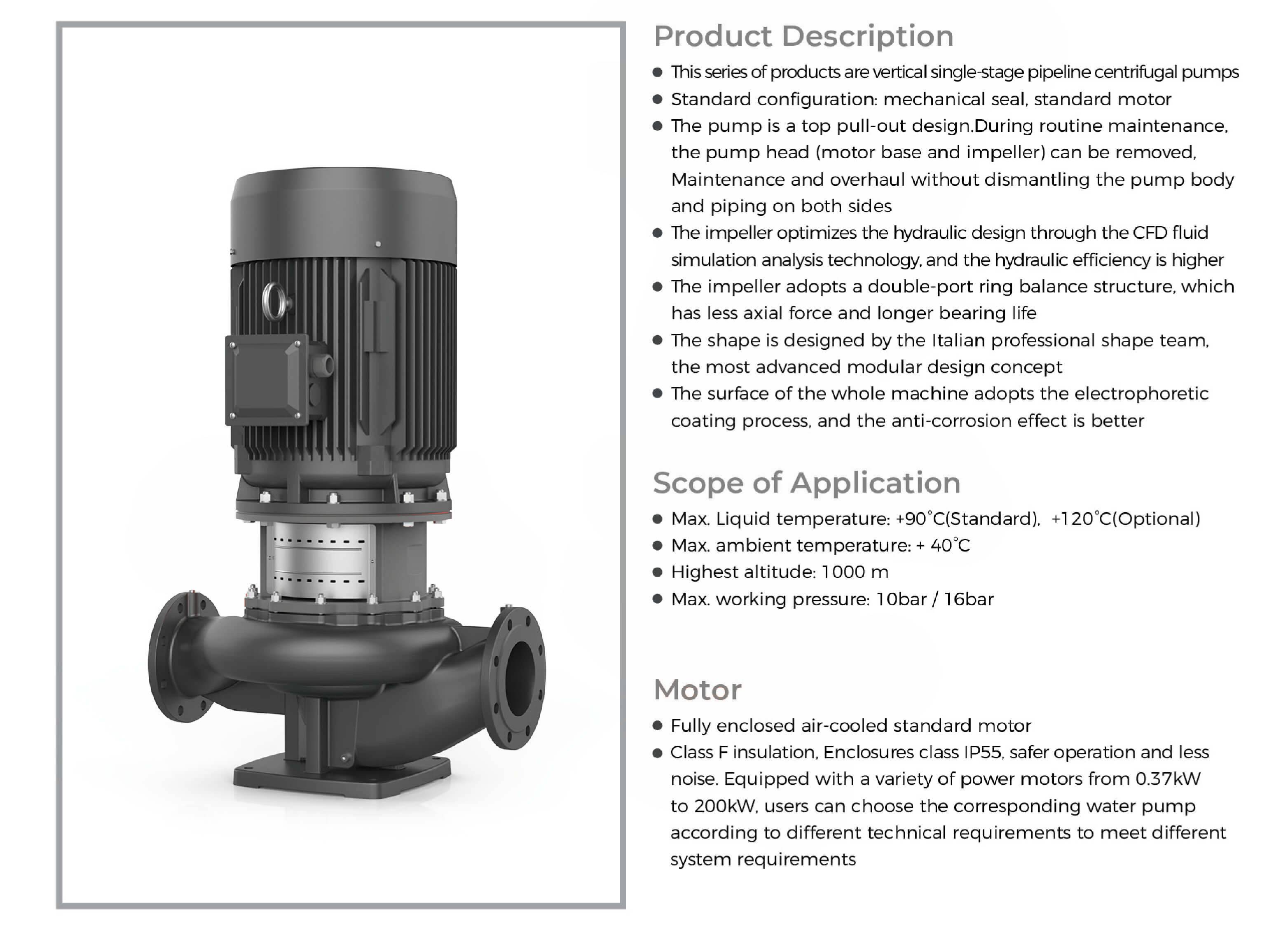 Product Description

• This series of products are vertical single-stage pipeline centrifugal pumps
• Standard configuration: mechanical seal, standard motor
• The pump is a top pull-out design.During routine maintenance, the pump head (motor base and impeller) can be removed, Maintenance and overhaul without dismantling the pump body and piping on both sides
• The impeller optimizes the hydraulic design through the CFD fluid simulation analysis technology, and the hydraulic efficiency is higher
• The impeller adopts a double-port ring balance structure, which has less axial force and longer bearing life
• The shape is designed by the Italian professional shape team, the most advanced modular design concept
• The surface of the whole machine adopts the electrophoretic coating process, and the anti-corrosion effect is better

Scope of Application

• Max. Liquid temperature: +90°C(Standard), +120°C(Optional)
• Max. ambient temperature: + 40°C
• Highest altitude: 1000 m
• Max. working pressure: 10bar / 16bar

Motor

• Fully enclosed air-cooled standard motor
• Class F insulation, Enclosures class IP55, safer operation and less noise. Equipped with a variety of power motors from 0.37kW to 200kW, users can choose the corresponding water pump according to different technical requirements to meet different system requirements